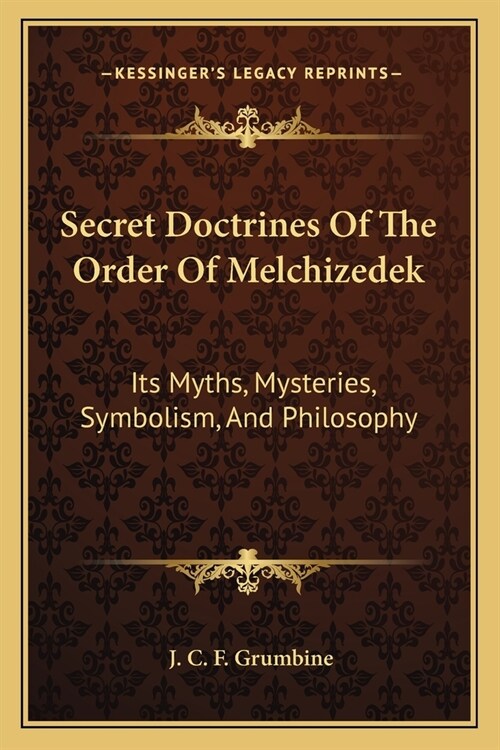 —KESSINGER'S LEGACY REPRINTS—

Secret Doctrines Of The Order Of Melchizedek

Its Myths, Mysteries, Symbolism, And Philosophy

J. C. F. Grumbine